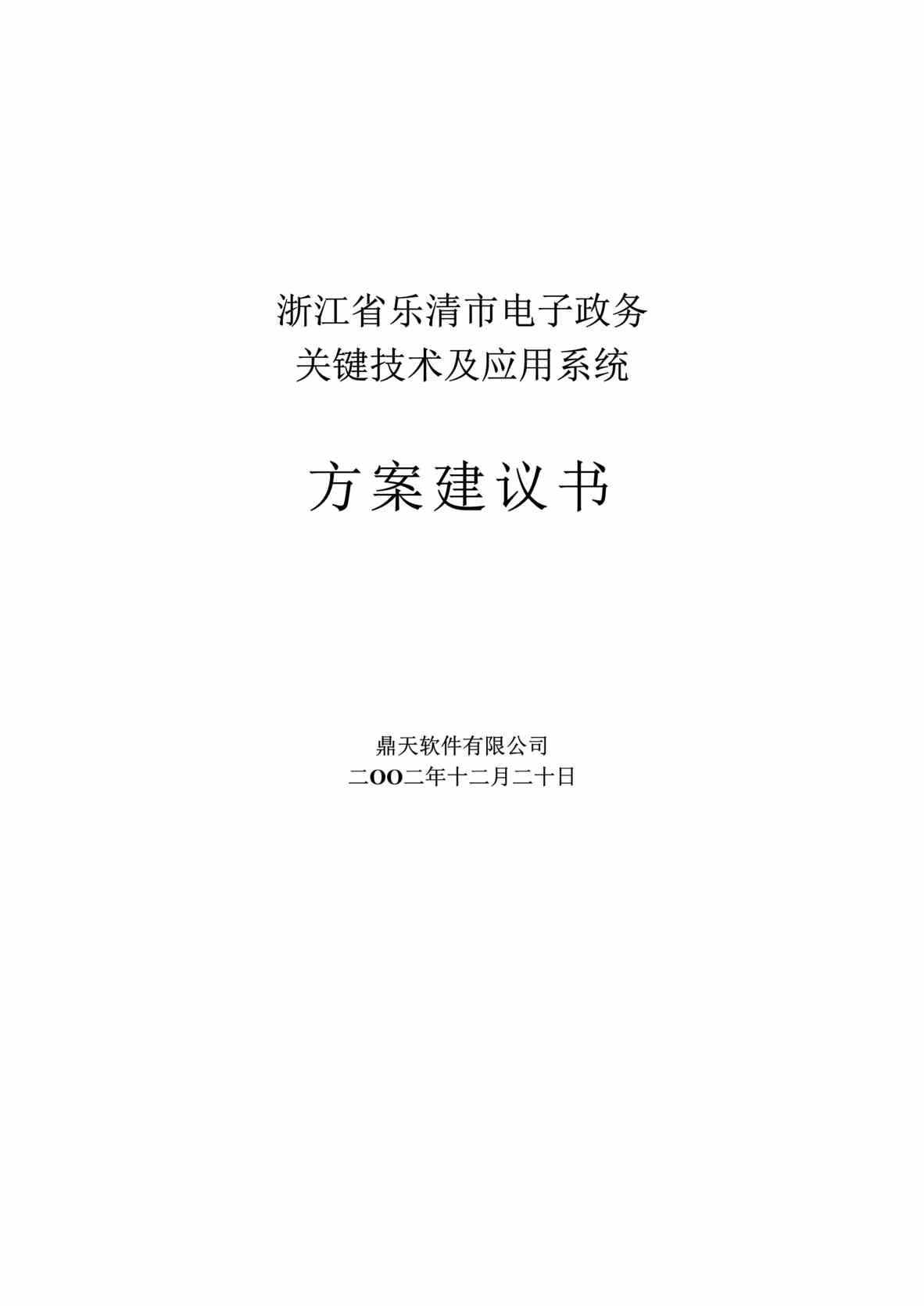 浙江省乐清市电子政务
关键技术及应用系统

方案建议书

鼎天软件有限公司
二OO二年十二月二十日